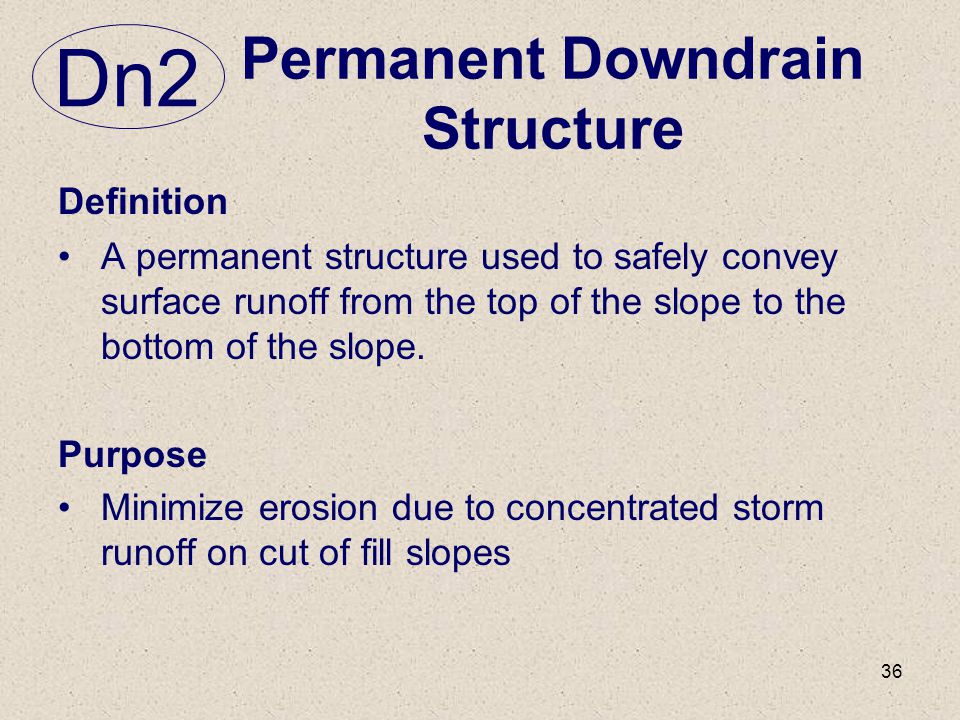 Dn2

Permanent Downdrain Structure

Definition

• A permanent structure used to safely convey surface runoff from the top of the slope to the bottom of the slope.

Purpose

• Minimize erosion due to concentrated storm runoff on cut of fill slopes

36